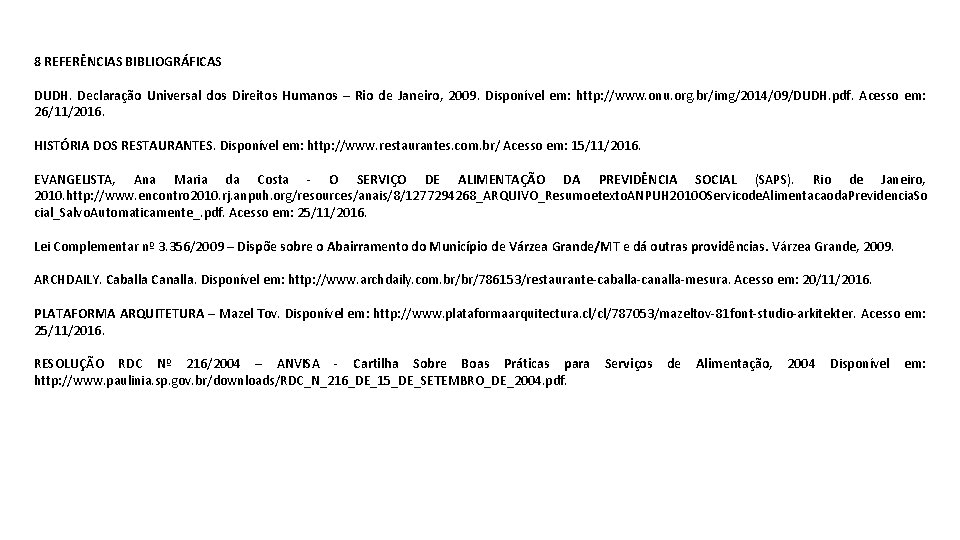 8 REFERÊNCIAS BIBLIOGRÁFICAS

DUDH. Declaração Universal dos Direitos Humanos – Rio de Janeiro, 2009. Disponível em: http://www.onu.org.br/img/2014/09/DUDH.pdf. Acesso em: 26/11/2016.

HISTÓRIA DOS RESTAURANTES. Disponível em: http://www.restaurantes.com.br/ Acesso em: 15/11/2016.

EVANGELISTA, Ana Maria da Costa - O SERVIÇO DE ALIMENTAÇÃO DA PREVIDÊNCIA SOCIAL (SAPS). Rio de Janeiro, 2010.http://www.encontro2010.rj.anpuh.org/resources/anais/8/1277294268_ARQUIVO_ResumoetextoANPUH2010OServicodeAlimentacaodaPrevidenciaSocial_SalvoAutomaticamente_.pdf. Acesso em: 25/11/2016.

Lei Complementar nº 3.356/2009 – Dispõe sobre o Abairramento do Município de Várzea Grande/MT e dá outras providências. Várzea Grande, 2009.

ARCHDAILY. Caballa Canalla. Disponível em: http://www.archdaily.com.br/br/786153/restaurante-caballa-canalla-mesura. Acesso em: 20/11/2016.

PLATAFORMA ARQUITETURA – Mazel Tov. Disponível em: http://www.plataformaarquitectura.cl/cl/787053/mazeltov-81font-studio-arkitekter. Acesso em: 25/11/2016.

RESOLUÇÃO RDC Nº 216/2004 – ANVISA - Cartilha Sobre Boas Práticas para Serviços de Alimentação, 2004 Disponível em: http://www.paulinia.sp.gov.br/downloads/RDC_N_216_DE_15_DE_SETEMBRO_DE_2004.pdf.